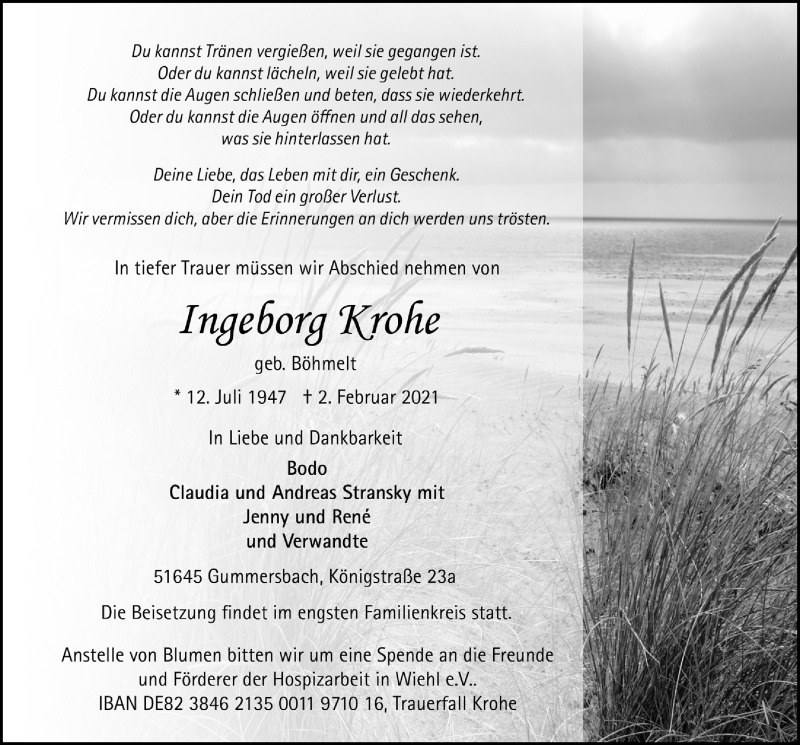 Du kannst Tränen vergießen, weil sie gegangen ist.
Oder du kannst lächeln, weil sie gelebt hat.
Du kannst die Augen schließen und beten, dass sie wiederkehrt.
Oder du kannst die Augen öffnen und all das sehen,
was sie hinterlassen hat.

Deine Liebe, das Leben mit dir, ein Geschenk.
Dein Tod ein großer Verlust.
Wir vermissen dich, aber die Erinnerungen an dich werden uns trösten.

In tiefer Trauer müssen wir Abschied nehmen von

Ingeborg Krohe

geb. Böhmelt

* 12. Juli 1947 † 2. Februar 2021

In Liebe und Dankbarkeit

Bodo
Claudia und Andreas Stransky mit
Jenny und René
und Verwandte

51645 Gummersbach, Königstraße 23a

Die Beisetzung findet im engsten Familienkreis statt.

Anstelle von Blumen bitten wir um eine Spende an die Freunde und Förderer der Hospizarbeit in Wiehl e.V..
IBAN DE82 3846 2135 0011 9710 16, Trauerfall Krohe